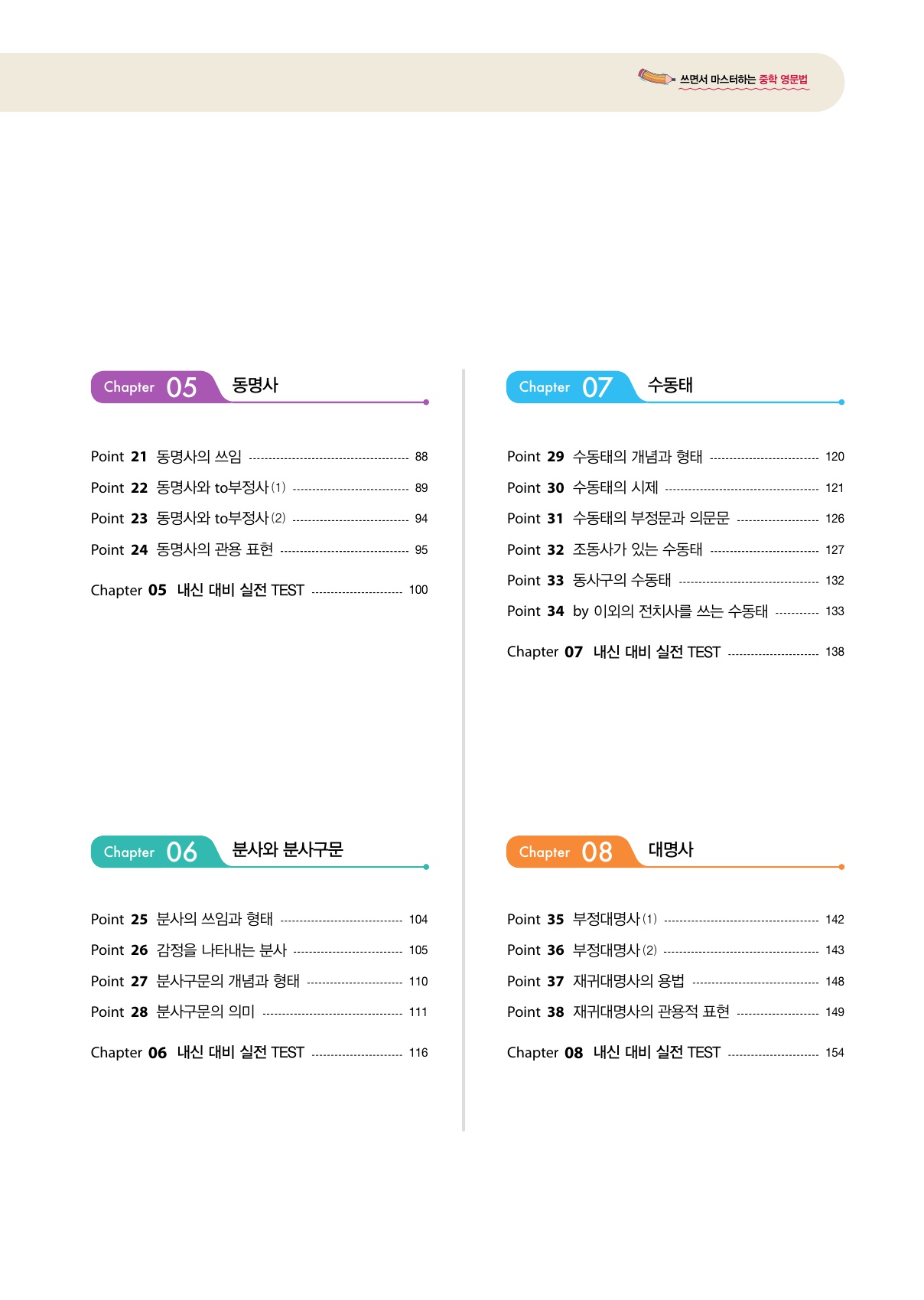 쓰면서 마스터하는 중학 영문법

Chapter 05 동명사

Point 21 동명사의 쓰임 88
Point 22 동명사와 to부정사 (1) 89
Point 23 동명사와 to부정사 (2) 94
Point 24 동명사의 관용 표현 95

Chapter 05 내신 대비 실전 TEST 100

Chapter 06 분사와 분사구문

Point 25 분사의 쓰임과 형태 104
Point 26 감정을 나타내는 분사 105
Point 27 분사구문의 개념과 형태 110
Point 28 분사구문의 의미 111

Chapter 06 내신 대비 실전 TEST 116

Chapter 07 수동태

Point 29 수동태의 개념과 형태 120
Point 30 수동태의 시제 121
Point 31 수동태의 부정문과 의문문 126
Point 32 조동사가 있는 수동태 127
Point 33 동사구의 수동태 132
Point 34 by 이외의 전치사를 쓰는 수동태 133

Chapter 07 내신 대비 실전 TEST 138

Chapter 08 대명사

Point 35 부정대명사 (1) 142
Point 36 부정대명사 (2) 143
Point 37 재귀대명사의 용법 148
Point 38 재귀대명사의 관용적 표현 149

Chapter 08 내신 대비 실전 TEST 154